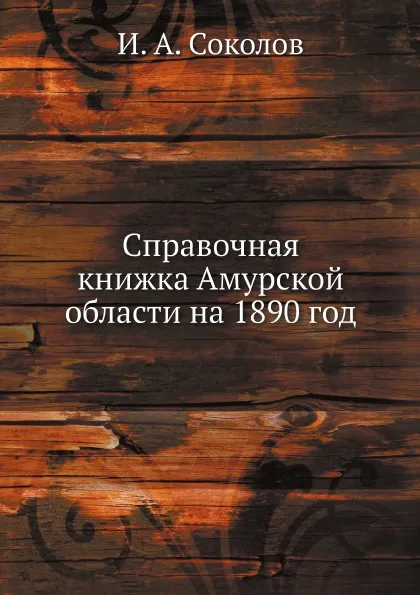 И. А. Соколов

Справочная книжка Амурской области на 1890 год